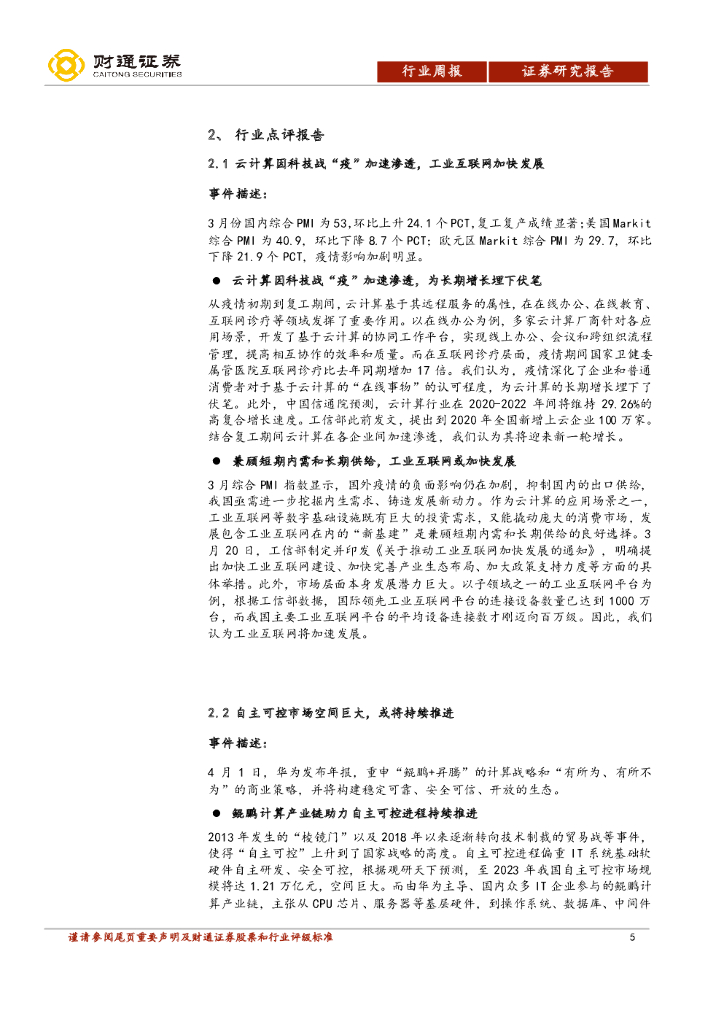 财通证券
CAITONG SECURITIES

行业周报　证券研究报告

2、 行业点评报告

2.1 云计算因科技战“疫”加速渗透，工业互联网加快发展

事件描述：

3月份国内综合PMI为53,环比上升24.1个PCT,复工复产成绩显著;美国Markit综合PMI为40.9，环比下降8.7个PCT；欧元区Markit综合PMI为29.7，环比下降21.9个PCT，疫情影响加剧明显。

● 云计算因科技战“疫”加速渗透，为长期增长埋下伏笔

从疫情初期到复工期间，云计算基于其远程服务的属性，在在线办公、在线教育、互联网诊疗等领域发挥了重要作用。以在线办公为例，多家云计算厂商针对各应用场景，开发了基于云计算的协同工作平台，实现线上办公、会议和跨组织流程管理，提高相互协作的效率和质量。而在互联网诊疗层面，疫情期间国家卫健委属管医院互联网诊疗比去年同期增加17倍。我们认为，疫情深化了企业和普通消费者对于基于云计算的“在线事物”的认可程度，为云计算的长期增长埋下了伏笔。此外，中国信通院预测，云计算行业在2020-2022年间将维持29.26%的高复合增长速度。工信部此前发文，提出到2020年全国新增上云企业100万家。结合复工期间云计算在各企业间加速渗透，我们认为其将迎来新一轮增长。

● 兼顾短期内需和长期供给，工业互联网或加快发展

3月综合PMI指数显示，国外疫情的负面影响仍在加剧，抑制国内的出口供给，我国亟需进一步挖掘内生需求、铸造发展新动力。作为云计算的应用场景之一，工业互联网等数字基础设施既有巨大的投资需求，又能撬动庞大的消费市场，发展包含工业互联网在内的“新基建”是兼顾短期内需和长期供给的良好选择。3月20日，工信部制定并印发《关于推动工业互联网加快发展的通知》，明确提出加快工业互联网建设、加快完善产业生态布局、加大政策支持力度等方面的具体举措。此外，市场层面本身发展潜力巨大。以子领域之一的工业互联网平台为例，根据工信部数据，国际领先工业互联网平台的连接设备数量已达到1000万台，而我国主要工业互联网平台的平均设备连接数才刚迈向百万级。因此，我们认为工业互联网将加速发展。

2.2 自主可控市场空间巨大，或将持续推进

事件描述：

4月1日，华为发布年报，重申“鲲鹏+昇腾”的计算战略和“有所为、有所不为”的商业策略，并将构建稳定可靠、安全可信、开放的生态。

● 鲲鹏计算产业链助力自主可控进程持续推进

2013年发生的“棱镜门”以及2018年以来逐渐转向技术制裁的贸易战等事件，使得“自主可控”上升到了国家战略的高度。自主可控进程偏重IT系统基础软硬件自主研发、安全可控，根据观研天下预测，至2023年我国自主可控市场规模将达1.21万亿元，空间巨大。而由华为主导、国内众多IT企业参与的鲲鹏计算产业链，主张从CPU芯片、服务器等基层硬件，到操作系统、数据库、中间件

谨请参阅尾页重要声明及财通证券股票和行业评级标准　5